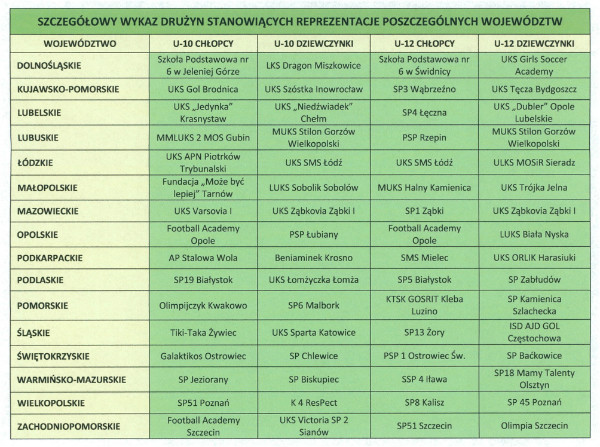 SZCZEGÓŁOWY WYKAZ DRUŻYN STANOWIĄCYCH REPREZENTACJE POSZCZEGÓLNYCH WOJEWÓDZTW

| WOJEWÓDZTWO | U-10 CHŁOPCY | U-10 DZIEWCZYNKI | U-12 CHŁOPCY | U-12 DZIEWCZYNKI |
|---|---|---|---|---|
| DOLNOŚLĄSKIE | Szkoła Podstawowa nr 6 w Jeleniej Górze | LKS Dragon Miszkowice | Szkoła Podstawowa nr 6 w Świdnicy | UKS Girls Soccer Academy |
| KUJAWSKO-POMORSKIE | UKS Gol Brodnica | UKS Szóstka Inowrocław | SP3 Wąbrzeźno | UKS Tęcza Bydgoszcz |
| LUBELSKIE | UKS „Jedynka" Krasnystaw | UKS „Niedźwiadek" Chełm | SP4 Łęczna | UKS „Dubler" Opole Lubelskie |
| LUBUSKIE | MMLUKS 2 MOS Gubin | MUKS Stilon Gorzów Wielkopolski | PSP Rzepin | MUKS Stilon Gorzów Wielkopolski |
| ŁÓDZKIE | UKS APN Piotrków Trybunalski | UKS SMS Łódź | UKS SMS Łódź | ULKS MOSiR Sieradz |
| MAŁOPOLSKIE | Fundacja „Może być lepiej" Tarnów | LUKS Sobolik Sobolów | MUKS Halny Kamienica | UKS Trójka Jelna |
| MAZOWIECKIE | UKS Varsovia I | UKS Ząbkovia Ząbki I | SP1 Ząbki | UKS Ząbkovia Ząbki I |
| OPOLSKIE | Football Academy Opole | PSP Łubiany | Football Academy Opole | LUKS Biała Nyska |
| PODKARPACKIE | AP Stalowa Wola | Beniaminek Krosno | SMS Mielec | UKS ORLIK Harasiuki |
| PODLASKIE | SP19 Białystok | UKS Łomżyczka Łomża | SP5 Białystok | SP Zabłudów |
| POMORSKIE | Olimpijczyk Kwakowo | SP6 Malbork | KTSK GOSRIT Kleba Luzino | SP Kamienica Szlachecka |
| ŚLĄSKIE | Tiki-Taka Żywiec | UKS Sparta Katowice | SP13 Żory | ISD AJD GOL Częstochowa |
| ŚWIĘTOKRZYSKIE | Galaktikos Ostrowiec | SP Chlewice | PSP 1 Ostrowiec Św. | SP Baćkowice |
| WARMIŃSKO-MAZURSKIE | SP Jeziorany | SP Biskupiec | SSP 4 Iława | SP18 Mamy Talenty Olsztyn |
| WIELKOPOLSKIE | SP51 Poznań | K 4 ResPect | SP8 Kalisz | SP 45 Poznań |
| ZACHODNIOPOMORSKIE | Football Academy Szczecin | UKS Victoria SP 2 Sianów | SP51 Szczecin | Olimpia Szczecin |